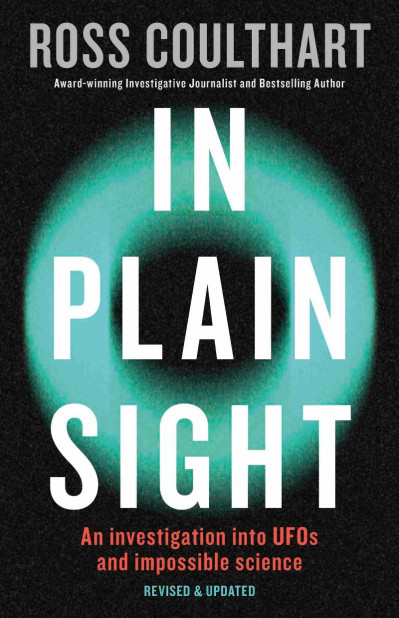 ROSS COULTHART

Award-winning Investigative Journalist and Bestselling Author

IN PLAIN SIGHT

An investigation into UFOs and impossible science

REVISED & UPDATED